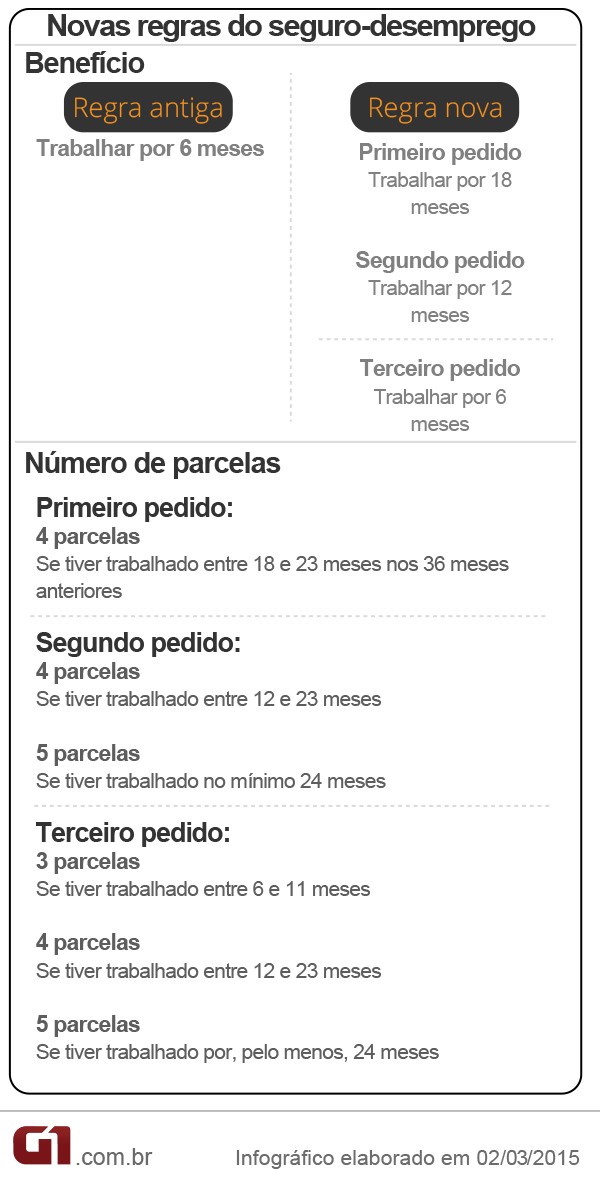 Novas regras do seguro-desemprego

Benefício

Regra antiga

Trabalhar por 6 meses

Regra nova

Primeiro pedido
Trabalhar por 18 meses

Segundo pedido
Trabalhar por 12 meses

Terceiro pedido
Trabalhar por 6 meses

Número de parcelas

Primeiro pedido:
4 parcelas
Se tiver trabalhado entre 18 e 23 meses nos 36 meses anteriores

Segundo pedido:
4 parcelas
Se tiver trabalhado entre 12 e 23 meses

5 parcelas
Se tiver trabalhado no mínimo 24 meses

Terceiro pedido:
3 parcelas
Se tiver trabalhado entre 6 e 11 meses

4 parcelas
Se tiver trabalhado entre 12 e 23 meses

5 parcelas
Se tiver trabalhado por, pelo menos, 24 meses

G1.com.br

Infográfico elaborado em 02/03/2015